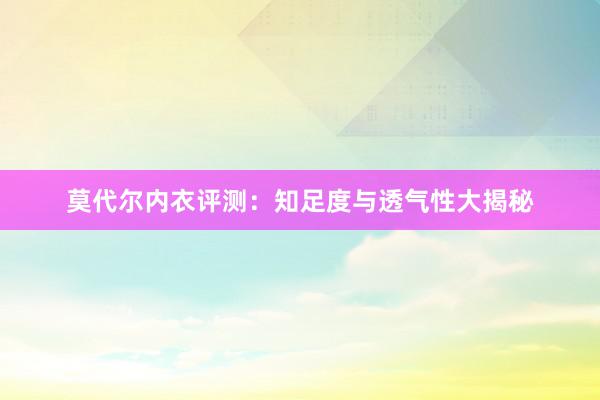 莫代尔内衣评测：知足度与透气性大揭秘